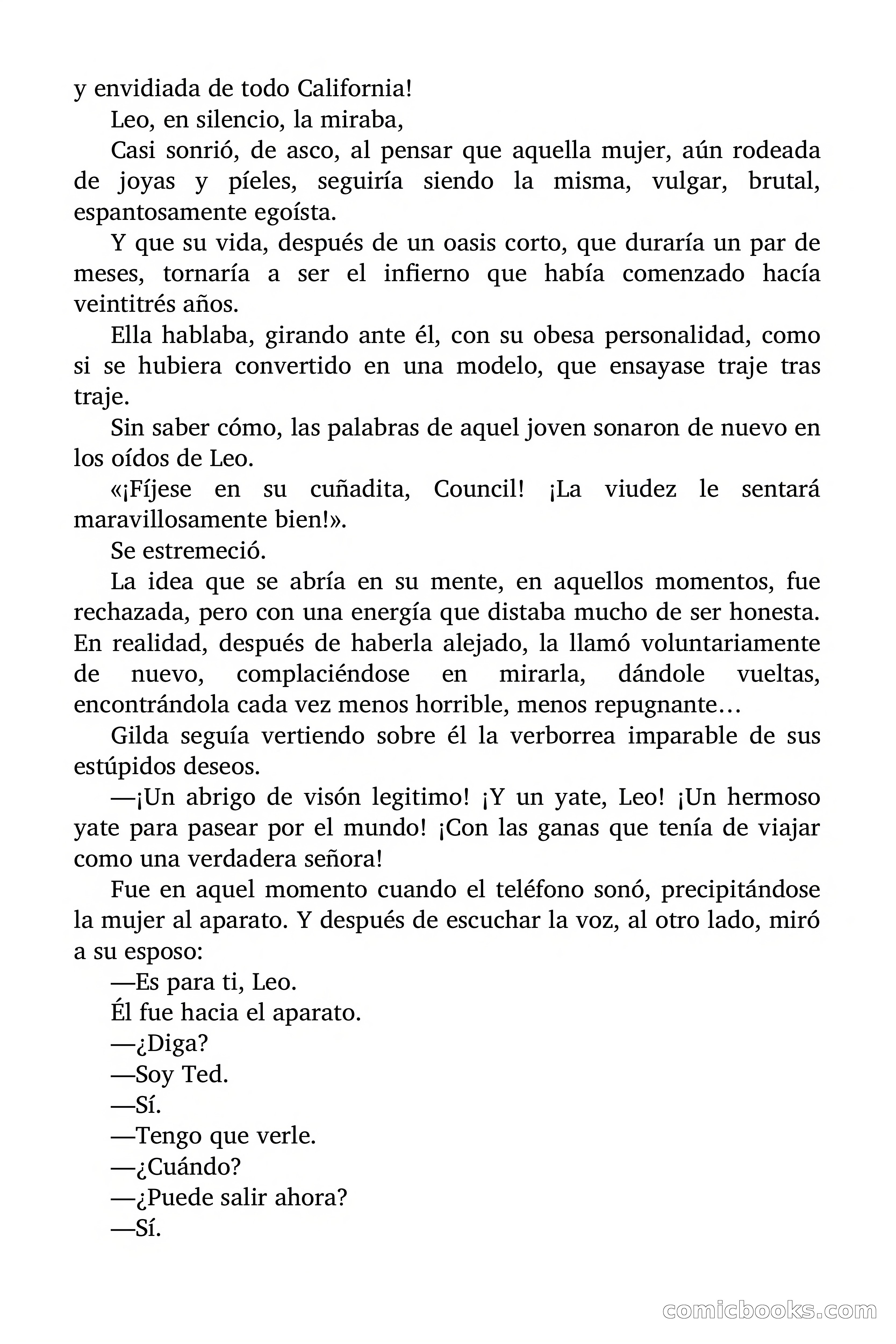 y envidiada de todo California!

Leo, en silencio, la miraba,

Casi sonrió, de asco, al pensar que aquella mujer, aún rodeada de joyas y píeles, seguiría siendo la misma, vulgar, brutal, espantosamente egoísta.

Y que su vida, después de un oasis corto, que duraría un par de meses, tornaría a ser el infierno que había comenzado hacía veintitrés años.

Ella hablaba, girando ante él, con su obesa personalidad, como si se hubiera convertido en una modelo, que ensayase traje tras traje.

Sin saber cómo, las palabras de aquel joven sonaron de nuevo en los oídos de Leo.

«¡Fíjese en su cuñadita, Council! ¡La viudez le sentará maravillosamente bien!».

Se estremeció.

La idea que se abría en su mente, en aquellos momentos, fue rechazada, pero con una energía que distaba mucho de ser honesta. En realidad, después de haberla alejado, la llamó voluntariamente de nuevo, complaciéndose en mirarla, dándole vueltas, encontrándola cada vez menos horrible, menos repugnante…

Gilda seguía vertiendo sobre él la verborrea imparable de sus estúpidos deseos.

—¡Un abrigo de visón legitimo! ¡Y un yate, Leo! ¡Un hermoso yate para pasear por el mundo! ¡Con las ganas que tenía de viajar como una verdadera señora!

Fue en aquel momento cuando el teléfono sonó, precipitándose la mujer al aparato. Y después de escuchar la voz, al otro lado, miró a su esposo:

—Es para ti, Leo.

Él fue hacia el aparato.

—¿Diga?

—Soy Ted.

—Sí.

—Tengo que verle.

—¿Cuándo?

—¿Puede salir ahora?

—Sí.

comicbooks.com